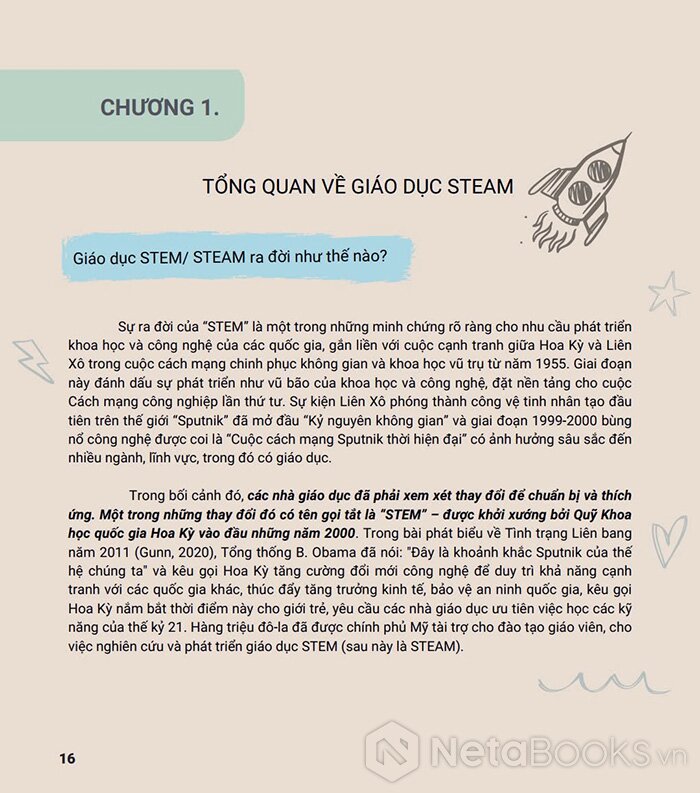 CHƯƠNG 1.

TỔNG QUAN VỀ GIÁO DỤC STEAM

Giáo dục STEM/ STEAM ra đời như thế nào?

Sự ra đời của "STEM" là một trong những minh chứng rõ ràng cho nhu cầu phát triển khoa học và công nghệ của các quốc gia, gắn liền với cuộc cạnh tranh giữa Hoa Kỳ và Liên Xô trong cuộc cách mạng chinh phục không gian và khoa học vũ trụ từ năm 1955. Giai đoạn này đánh dấu sự phát triển như vũ bão của khoa học và công nghệ, đặt nền tảng cho cuộc Cách mạng công nghiệp lần thứ tư. Sự kiện Liên Xô phóng thành công vệ tinh nhân tạo đầu tiên trên thế giới "Sputnik" đã mở đầu "Kỷ nguyên không gian" và giai đoạn 1999-2000 bùng nổ công nghệ được coi là "Cuộc cách mạng Sputnik thời hiện đại" có ảnh hưởng sâu sắc đến nhiều ngành, lĩnh vực, trong đó có giáo dục.

Trong bối cảnh đó, các nhà giáo dục đã phải xem xét thay đổi để chuẩn bị và thích ứng. Một trong những thay đổi đó có tên gọi tắt là "STEM" – được khởi xướng bởi Quỹ Khoa học quốc gia Hoa Kỳ vào đầu những năm 2000. Trong bài phát biểu về Tình trạng Liên bang năm 2011 (Gunn, 2020), Tổng thống B. Obama đã nói: "Đây là khoảnh khắc Sputnik của thế hệ chúng ta" và kêu gọi Hoa Kỳ tăng cường đổi mới công nghệ để duy trì khả năng cạnh tranh với các quốc gia khác, thúc đẩy tăng trưởng kinh tế, bảo vệ an ninh quốc gia, kêu gọi Hoa Kỳ nắm bắt thời điểm này cho giới trẻ, yêu cầu các nhà giáo dục ưu tiên việc học các kỹ năng của thế kỷ 21. Hàng triệu đô-la đã được chính phủ Mỹ tài trợ cho đào tạo giáo viên, cho việc nghiên cứu và phát triển giáo dục STEM (sau này là STEAM).

16

NetaBOOKS.vn